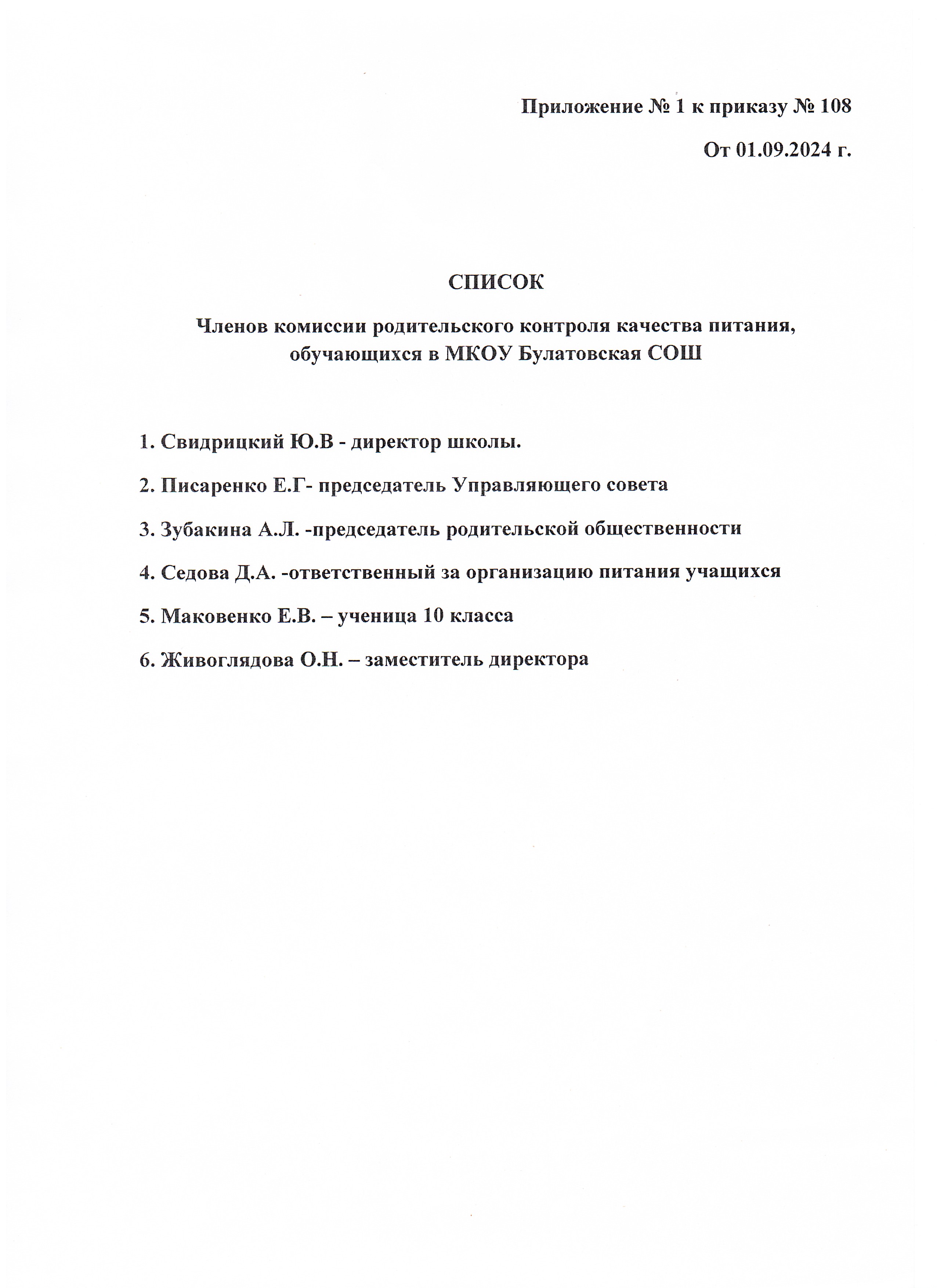 Приложение № 1 к приказу № 108

От 01.09.2024 г.

СПИСОК

Членов комиссии родительского контроля качества питания, обучающихся в МКОУ Булатовская СОШ

1. Свидрицкий Ю.В - директор школы.

2. Писаренко Е.Г- председатель Управляющего совета

3. Зубакина А.Л. -председатель родительской общественности

4. Седова Д.А. -ответственный за организацию питания учащихся

5. Маковенко Е.В. – ученица 10 класса

6. Живоглядова О.Н. – заместитель директора